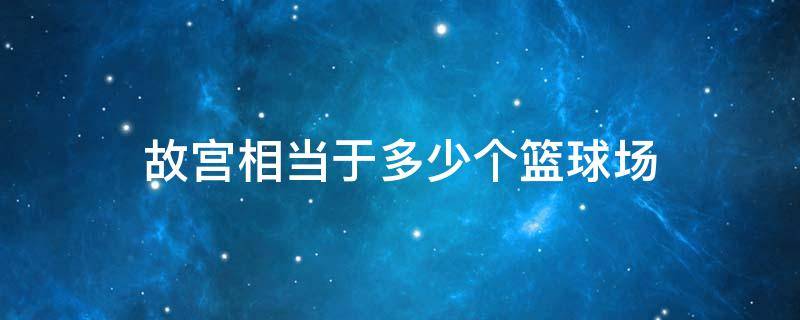 故宫相当于多少个篮球场